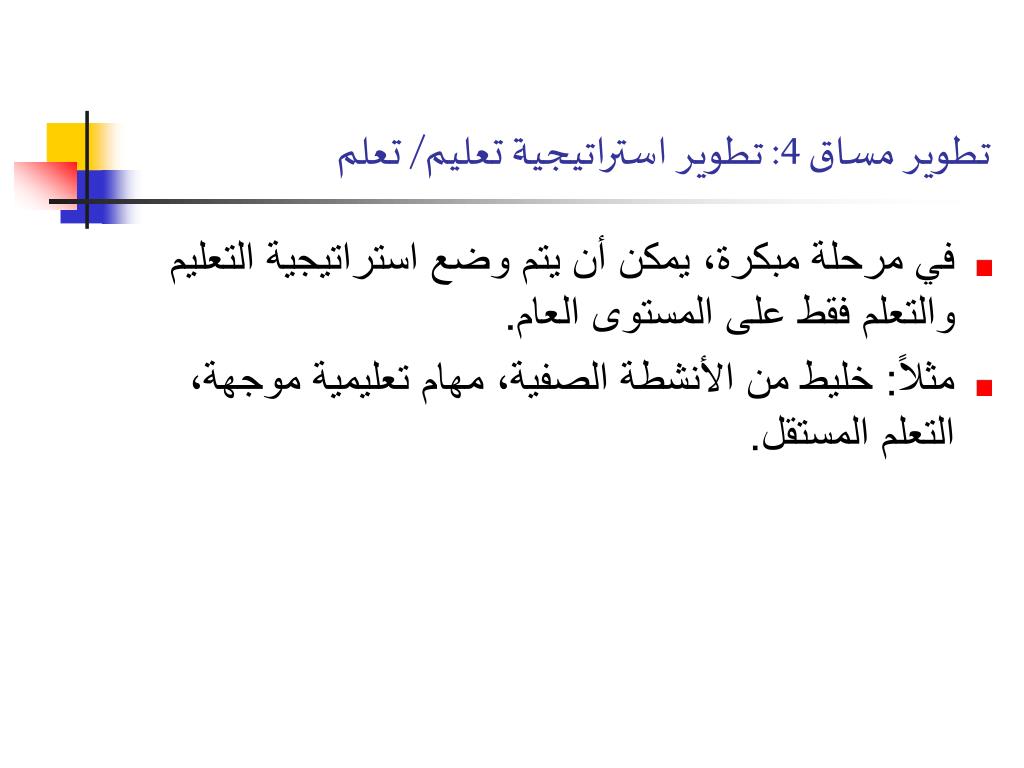 تطوير مساق 4: تطوير استراتيجية تعليم/ تعلم

في مرحلة مبكرة، يمكن أن يتم وضع استراتيجية التعليم والتعلم فقط على المستوى العام.

مثلاً: خليط من الأنشطة الصفية، مهام تعليمية موجهة، التعلم المستقل.